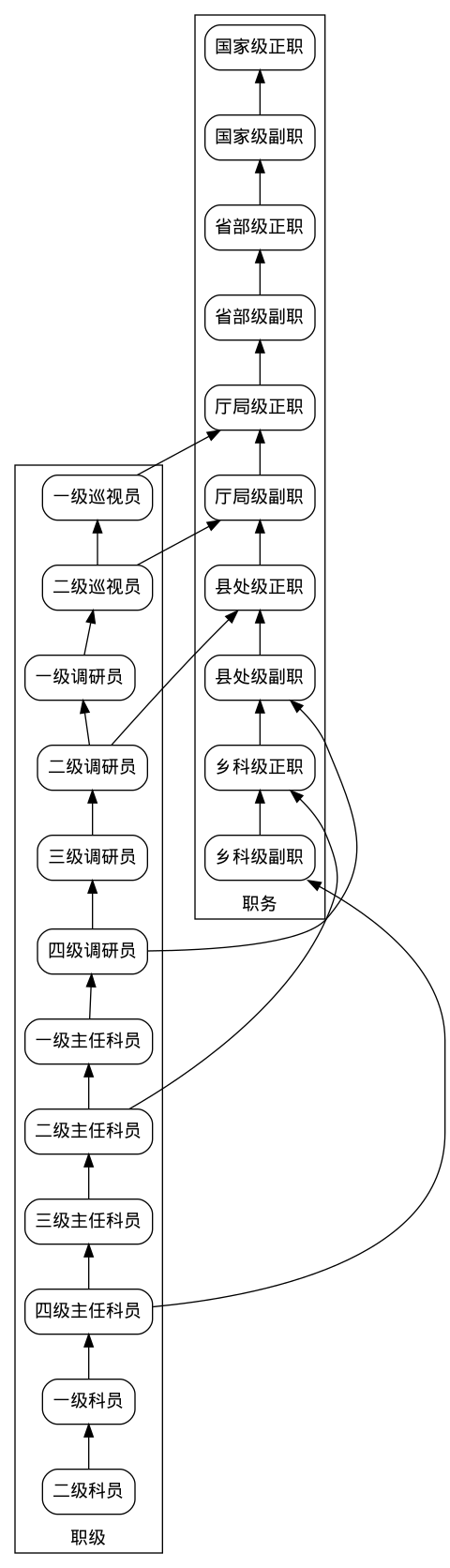 国家级正职

国家级副职

省部级正职

省部级副职

厅局级正职

厅局级副职

县处级正职

县处级副职

乡科级正职

乡科级副职

职务

一级巡视员

二级巡视员

一级调研员

二级调研员

三级调研员

四级调研员

一级主任科员

二级主任科员

三级主任科员

四级主任科员

一级科员

二级科员

职级